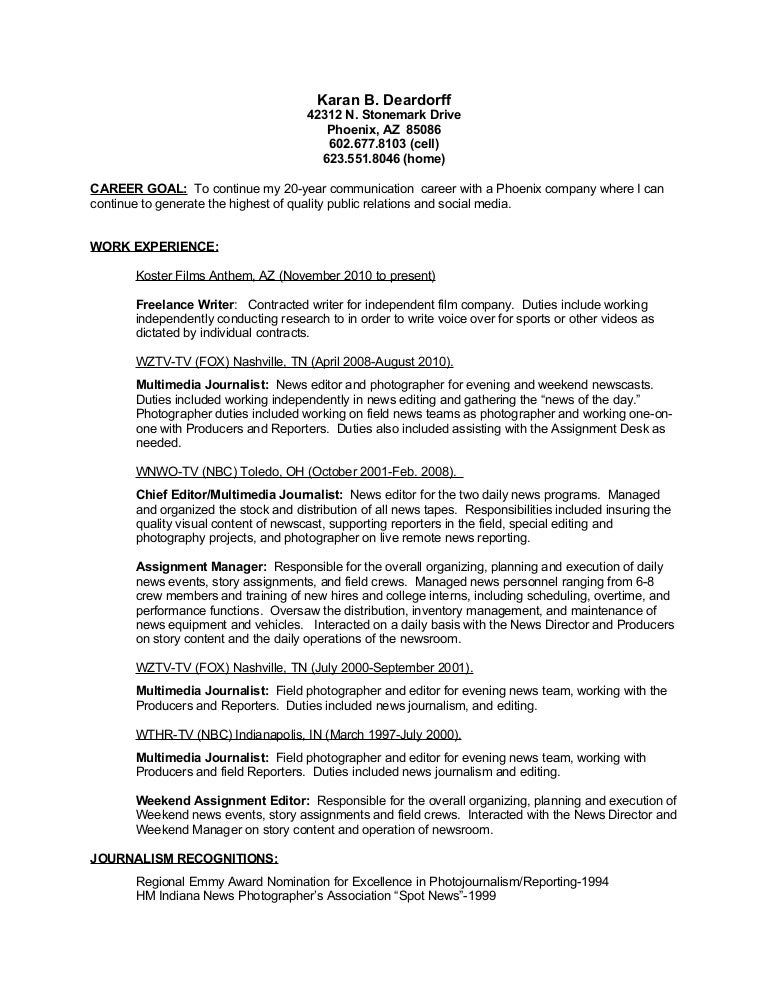 Karan B. Deardorff
42312 N. Stonemark Drive
Phoenix, AZ 85086
602.677.8103 (cell)
623.551.8046 (home)

CAREER GOAL: To continue my 20-year communication career with a Phoenix company where I can continue to generate the highest of quality public relations and social media.

WORK EXPERIENCE:

Koster Films Anthem, AZ (November 2010 to present)

Freelance Writer: Contracted writer for independent film company. Duties include working independently conducting research to in order to write voice over for sports or other videos as dictated by individual contracts.

WZTV-TV (FOX) Nashville, TN (April 2008-August 2010).

Multimedia Journalist: News editor and photographer for evening and weekend newscasts. Duties included working independently in news editing and gathering the "news of the day." Photographer duties included working on field news teams as photographer and working one-on-one with Producers and Reporters. Duties also included assisting with the Assignment Desk as needed.

WNWO-TV (NBC) Toledo, OH (October 2001-Feb. 2008).

Chief Editor/Multimedia Journalist: News editor for the two daily news programs. Managed and organized the stock and distribution of all news tapes. Responsibilities included insuring the quality visual content of newscast, supporting reporters in the field, special editing and photography projects, and photographer on live remote news reporting.

Assignment Manager: Responsible for the overall organizing, planning and execution of daily news events, story assignments, and field crews. Managed news personnel ranging from 6-8 crew members and training of new hires and college interns, including scheduling, overtime, and performance functions. Oversaw the distribution, inventory management, and maintenance of news equipment and vehicles. Interacted on a daily basis with the News Director and Producers on story content and the daily operations of the newsroom.

WZTV-TV (FOX) Nashville, TN (July 2000-September 2001).

Multimedia Journalist: Field photographer and editor for evening news team, working with the Producers and Reporters. Duties included news journalism, and editing.

WTHR-TV (NBC) Indianapolis, IN (March 1997-July 2000).

Multimedia Journalist: Field photographer and editor for evening news team, working with Producers and field Reporters. Duties included news journalism and editing.

Weekend Assignment Editor: Responsible for the overall organizing, planning and execution of Weekend news events, story assignments and field crews. Interacted with the News Director and Weekend Manager on story content and operation of newsroom.

JOURNALISM RECOGNITIONS:

Regional Emmy Award Nomination for Excellence in Photojournalism/Reporting-1994
HM Indiana News Photographer's Association "Spot News"-1999